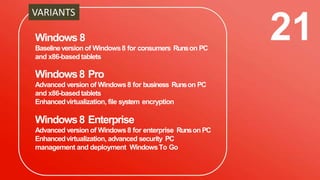 VARIANTS

21

Windows 8
Baseline version of Windows 8 for consumers Runs on PC and x86-based tablets

Windows 8 Pro
Advanced version of Windows 8 for business Runs on PC and x86-based tablets
Enhanced virtualization, file system encryption

Windows 8 Enterprise
Advanced version of Windows 8 for enterprise Runs on PC
Enhanced virtualization, advanced security PC management and deployment Windows To Go